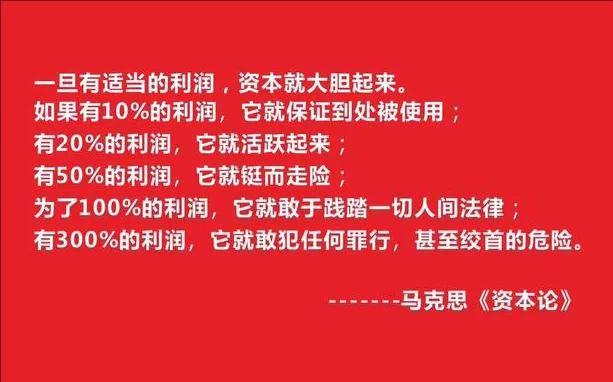 一旦有适当的利润，资本就大胆起来。
如果有10%的利润，它就保证到处被使用；
有20%的利润，它就活跃起来；
有50%的利润，它就铤而走险；
为了100%的利润，它就敢于践踏一切人间法律；
有300%的利润，它就敢犯任何罪行，甚至绞首的危险。

-------马克思《资本论》